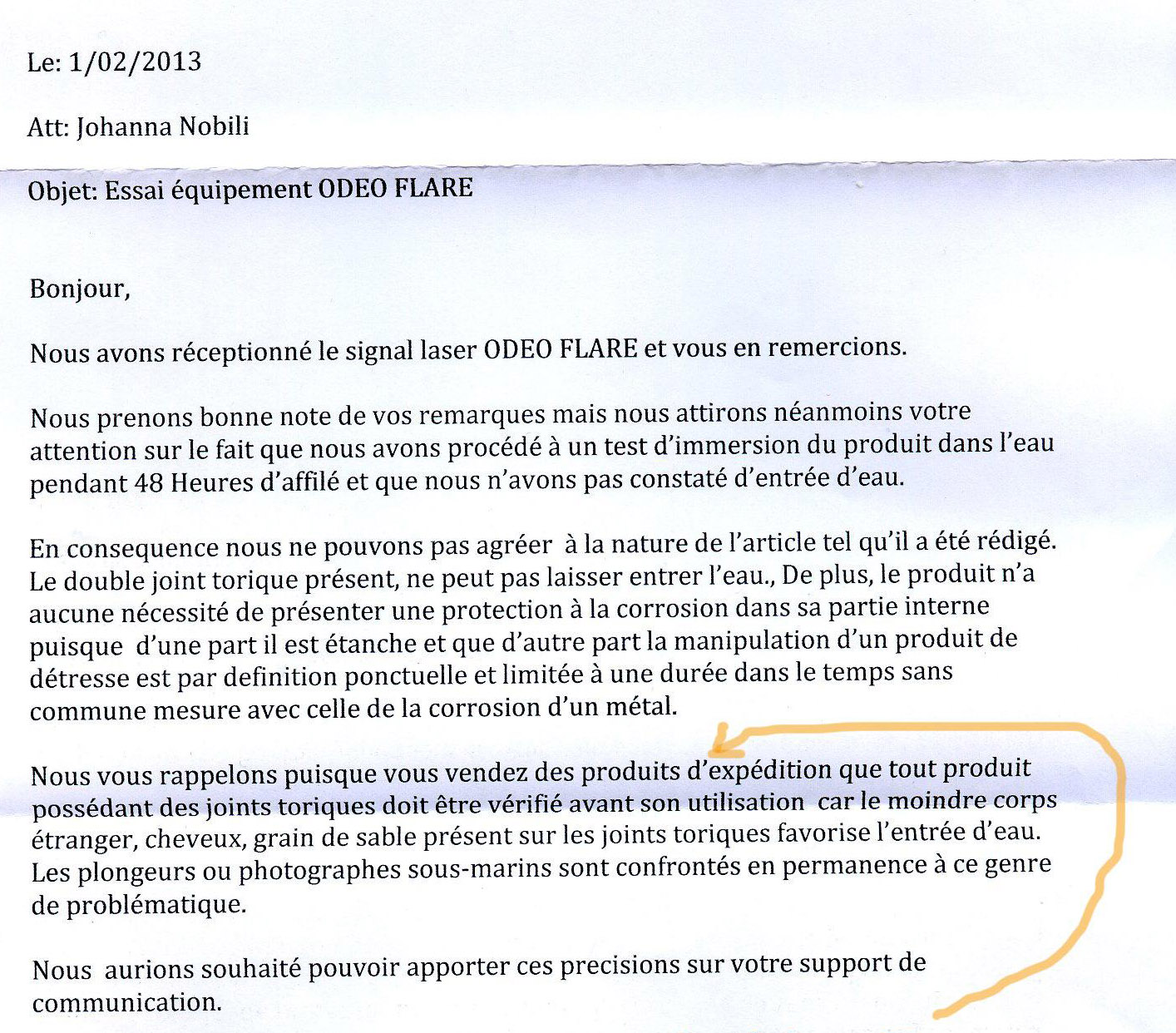 Le: 1/02/2013

Att: Johanna Nobili

Objet: Essai équipement ODEO FLARE

Bonjour,

Nous avons réceptionné le signal laser ODEO FLARE et vous en remercions.

Nous prenons bonne note de vos remarques mais nous attirons néanmoins votre attention sur le fait que nous avons procédé à un test d'immersion du produit dans l'eau pendant 48 Heures d'affilé et que nous n'avons pas constaté d'entrée d'eau.

En consequence nous ne pouvons pas agréer à la nature de l'article tel qu'il a été rédigé. Le double joint torique présent, ne peut pas laisser entrer l'eau., De plus, le produit n'a aucune nécessité de présenter une protection à la corrosion dans sa partie interne puisque d'une part il est étanche et que d'autre part la manipulation d'un produit de détresse est par definition ponctuelle et limitée à une durée dans le temps sans commune mesure avec celle de la corrosion d'un métal.

Nous vous rappelons puisque vous vendez des produits d'expédition que tout produit possédant des joints toriques doit être vérifié avant son utilisation car le moindre corps étranger, cheveux, grain de sable présent sur les joints toriques favorise l'entrée d'eau. Les plongeurs ou photographes sous-marins sont confrontés en permanence à ce genre de problématique.

Nous aurions souhaité pouvoir apporter ces precisions sur votre support de communication.